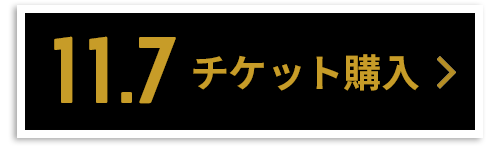 11.7 チケット購入 >